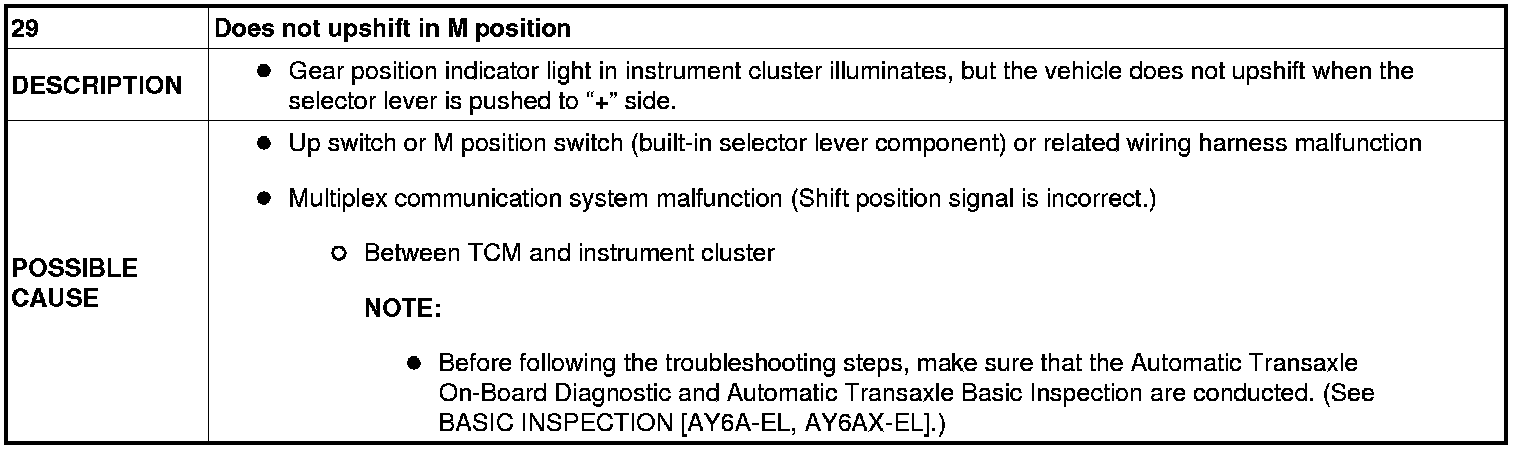 | 29 | Does not upshift in M position |
|---|---|
| DESCRIPTION | • Gear position indicator light in instrument cluster illuminates, but the vehicle does not upshift when the selector lever is pushed to "+" side. |
| POSSIBLE CAUSE | • Up switch or M position switch (built-in selector lever component) or related wiring harness malfunction • Multiplex communication system malfunction (Shift position signal is incorrect.) ○ Between TCM and instrument cluster NOTE: • Before following the troubleshooting steps, make sure that the Automatic Transaxle On-Board Diagnostic and Automatic Transaxle Basic Inspection are conducted. (See BASIC INSPECTION [AY6A-EL, AY6AX-EL].) |